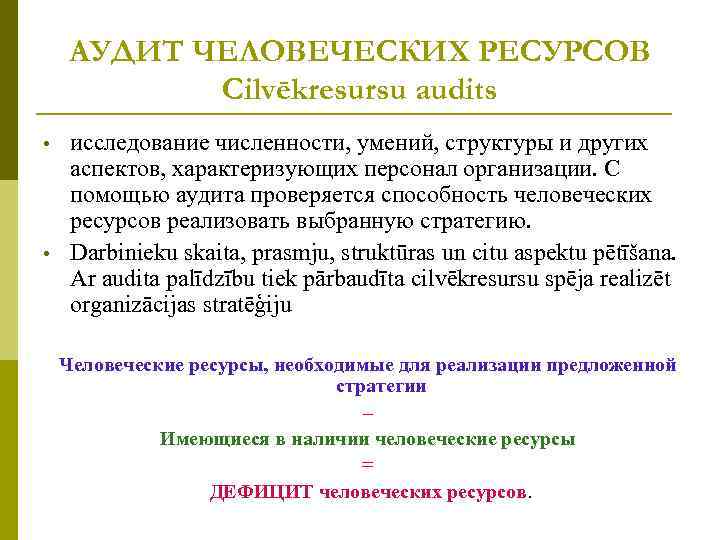 АУДИТ ЧЕЛОВЕЧЕСКИХ РЕСУРСОВ
Cilvēkresursu audits

• исследование численности, умений, структуры и других аспектов, характеризующих персонал организации. С помощью аудита проверяется способность человеческих ресурсов реализовать выбранную стратегию.
• Darbinieku skaita, prasmju, struktūras un citu aspektu pētīšana. Ar audita palīdzību tiek pārbaudīta cilvēkresursu spēja realizēt organizācijas stratēģiju

Человеческие ресурсы, необходимые для реализации предложенной стратегии
–
Имеющиеся в наличии человеческие ресурсы
=
ДЕФИЦИТ человеческих ресурсов.